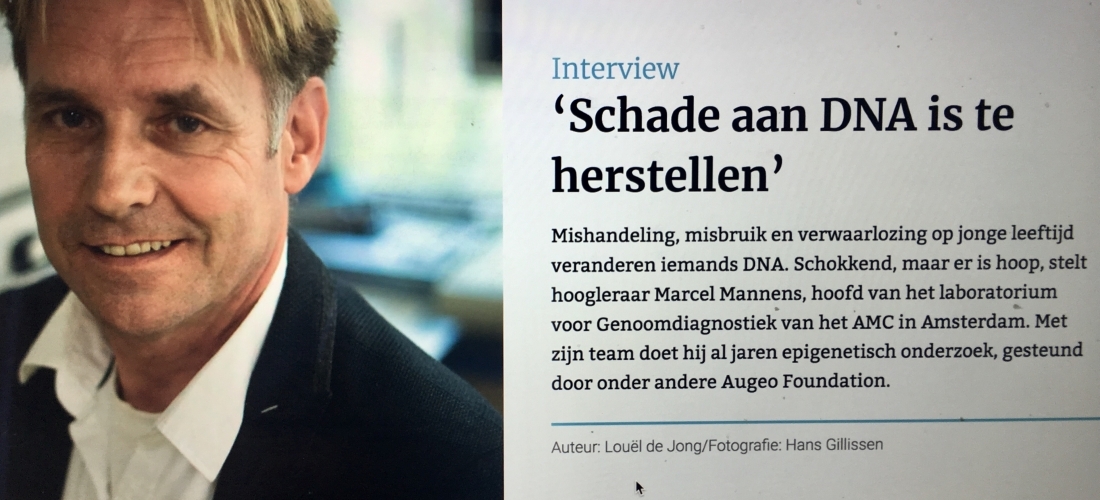 Interview

‘Schade aan DNA is te herstellen’

Mishandeling, misbruik en verwaarlozing op jonge leeftijd veranderen iemands DNA. Schokkend, maar er is hoop, stelt hoogleraar Marcel Mannens, hoofd van het laboratorium voor Genoomdiagnostiek van het AMC in Amsterdam. Met zijn team doet hij al jaren epigenetisch onderzoek, gesteund door onder andere Augeo Foundation.

Auteur: Louël de Jong/Fotografie: Hans Gillissen